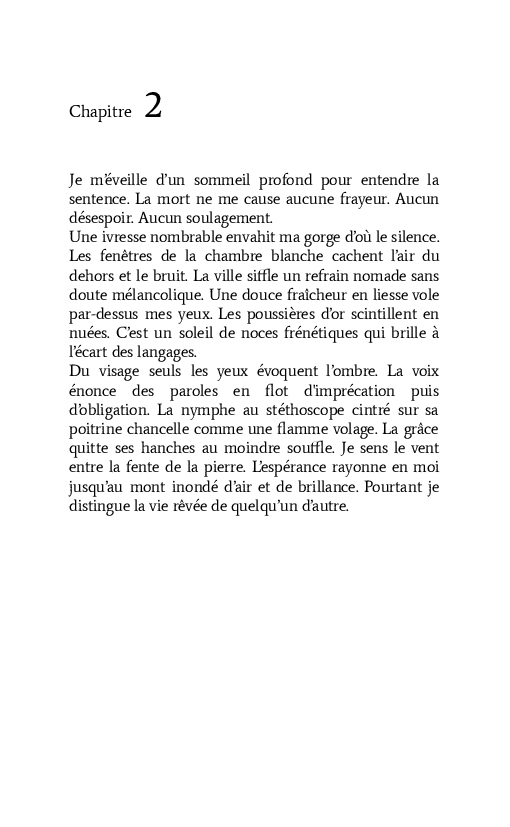 Chapitre 2

Je m'éveille d'un sommeil profond pour entendre la sentence. La mort ne me cause aucune frayeur. Aucun désespoir. Aucun soulagement.
Une ivresse nombrable envahit ma gorge d'où le silence. Les fenêtres de la chambre blanche cachent l'air du dehors et le bruit. La ville siffle un refrain nomade sans doute mélancolique. Une douce fraîcheur en liesse vole par-dessus mes yeux. Les poussières d'or scintillent en nuées. C'est un soleil de noces frénétiques qui brille à l'écart des langages.
Du visage seuls les yeux évoquent l'ombre. La voix énonce des paroles en flot d'imprécation puis d'obligation. La nymphe au stéthoscope cintré sur sa poitrine chancelle comme une flamme volage. La grâce quitte ses hanches au moindre souffle. Je sens le vent entre la fente de la pierre. L'espérance rayonne en moi jusqu'au mont inondé d'air et de brillance. Pourtant je distingue la vie rêvée de quelqu'un d'autre.